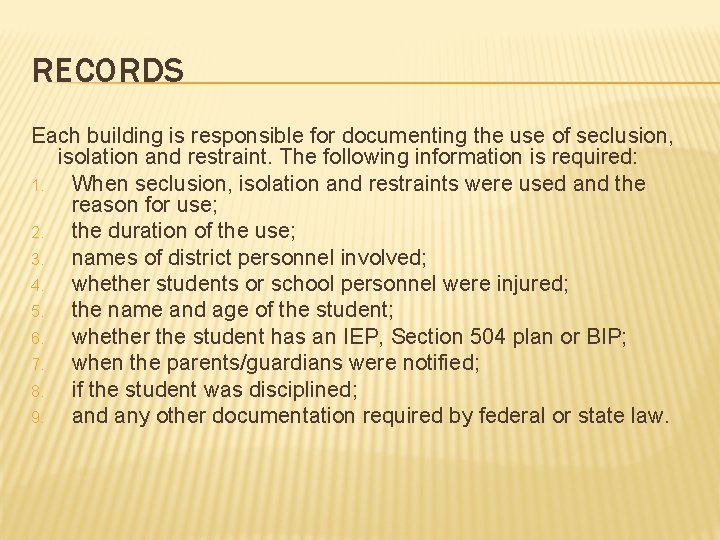 RECORDS

Each building is responsible for documenting the use of seclusion, isolation and restraint. The following information is required:

1. When seclusion, isolation and restraints were used and the reason for use;
2. the duration of the use;
3. names of district personnel involved;
4. whether students or school personnel were injured;
5. the name and age of the student;
6. whether the student has an IEP, Section 504 plan or BIP;
7. when the parents/guardians were notified;
8. if the student was disciplined;
9. and any other documentation required by federal or state law.